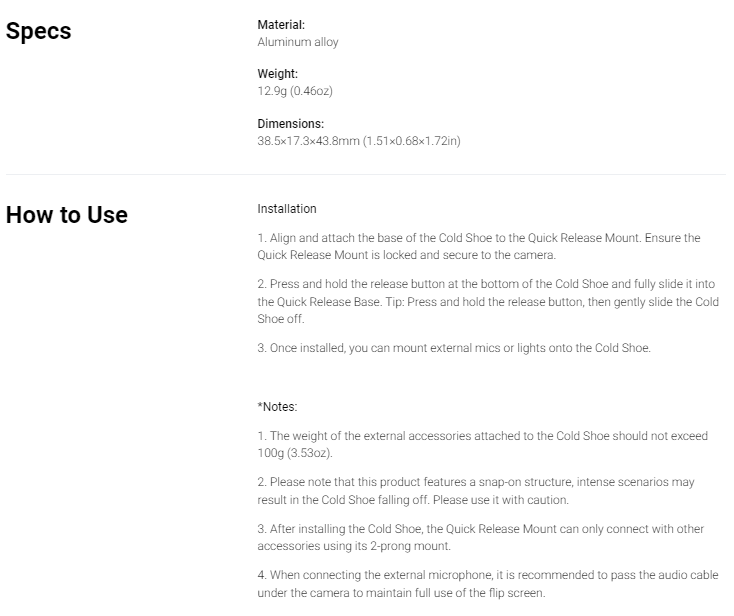 Specs

Material:
Aluminum alloy

Weight:
12.9g (0.46oz)

Dimensions:
38.5×17.3×43.8mm (1.51×0.68×1.72in)

How to Use

Installation

1. Align and attach the base of the Cold Shoe to the Quick Release Mount. Ensure the Quick Release Mount is locked and secure to the camera.

2. Press and hold the release button at the bottom of the Cold Shoe and fully slide it into the Quick Release Base. Tip: Press and hold the release button, then gently slide the Cold Shoe off.

3. Once installed, you can mount external mics or lights onto the Cold Shoe.

*Notes:

1. The weight of the external accessories attached to the Cold Shoe should not exceed 100g (3.53oz).

2. Please note that this product features a snap-on structure, intense scenarios may result in the Cold Shoe falling off. Please use it with caution.

3. After installing the Cold Shoe, the Quick Release Mount can only connect with other accessories using its 2-prong mount.

4. When connecting the external microphone, it is recommended to pass the audio cable under the camera to maintain full use of the flip screen.